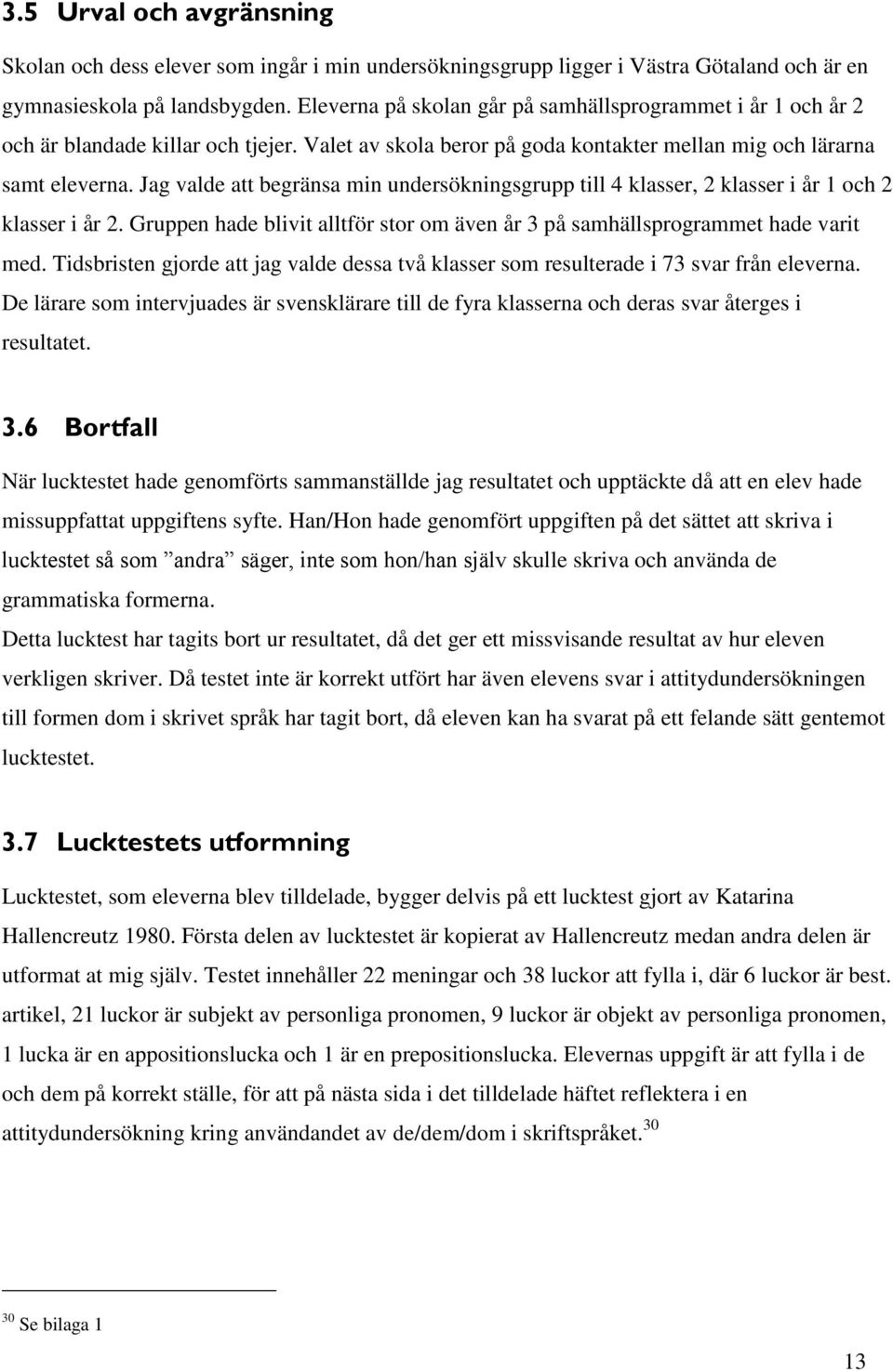 3.5 Urval och avgränsning

Skolan och dess elever som ingår i min undersökningsgrupp ligger i Västra Götaland och är en gymnasieskola på landsbygden. Eleverna på skolan går på samhällsprogrammet i år 1 och år 2 och är blandade killar och tjejer. Valet av skola beror på goda kontakter mellan mig och lärarna samt eleverna. Jag valde att begränsa min undersökningsgrupp till 4 klasser, 2 klasser i år 1 och 2 klasser i år 2. Gruppen hade blivit alltför stor om även år 3 på samhällsprogrammet hade varit med. Tidsbristen gjorde att jag valde dessa två klasser som resulterade i 73 svar från eleverna. De lärare som intervjuades är svensklärare till de fyra klasserna och deras svar återges i resultatet.

3.6 Bortfall

När lucktestet hade genomförts sammanställde jag resultatet och upptäckte då att en elev hade missuppfattat uppgiftens syfte. Han/Hon hade genomfört uppgiften på det sättet att skriva i lucktestet så som ”andra” säger, inte som hon/han själv skulle skriva och använda de grammatiska formerna.
Detta lucktest har tagits bort ur resultatet, då det ger ett missvisande resultat av hur eleven verkligen skriver. Då testet inte är korrekt utfört har även elevens svar i attitydundersökningen till formen dom i skrivet språk har tagit bort, då eleven kan ha svarat på ett felande sätt gentemot lucktestet.

3.7 Lucktestets utformning

Lucktestet, som eleverna blev tilldelade, bygger delvis på ett lucktest gjort av Katarina Hallencreutz 1980. Första delen av lucktestet är kopierat av Hallencreutz medan andra delen är utformat at mig själv. Testet innehåller 22 meningar och 38 luckor att fylla i, där 6 luckor är best. artikel, 21 luckor är subjekt av personliga pronomen, 9 luckor är objekt av personliga pronomen, 1 lucka är en appositionslucka och 1 är en prepositionslucka. Elevernas uppgift är att fylla i de och dem på korrekt ställe, för att på nästa sida i det tilldelade häftet reflektera i en attitydundersökning kring användandet av de/dem/dom i skriftspråket.$^{30}$

$^{30}$ Se bilaga 1

13